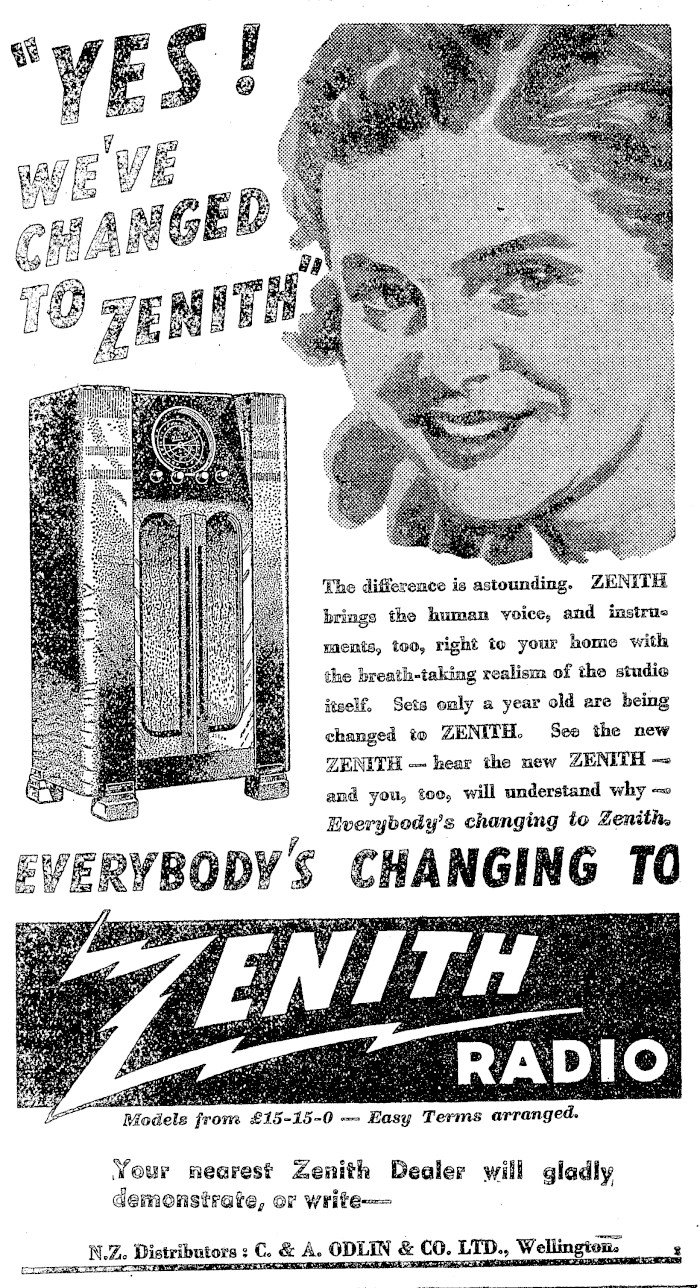 "YES! WE'VE CHANGED TO ZENITH"

The difference is astounding. ZENITH brings the human voice, and instruments, too, right to your home with the breath-taking realism of the studio itself. Sets only a year old are being changed to ZENITH. See the new ZENITH — hear the new ZENITH — and you, too, will understand why — Everybody's changing to Zenith.

EVERYBODY'S CHANGING TO

ZENITH RADIO

Models from £15-15-0 — Easy Terms arranged.

Your nearest Zenith Dealer will gladly demonstrate, or write—

N.Z. Distributors: C. & A. ODLIN & CO. LTD., Wellington.